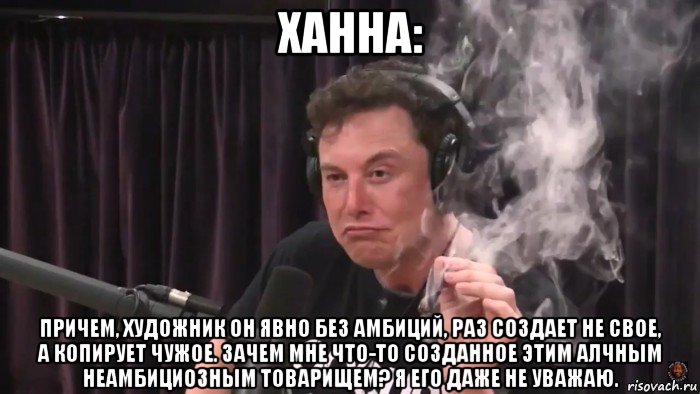 ХАННА:

ПРИЧЕМ, ХУДОЖНИК ОН ЯВНО БЕЗ АМБИЦИЙ, РАЗ СОЗДАЕТ НЕ СВОЕ, А КОПИРУЕТ ЧУЖОЕ. ЗАЧЕМ МНЕ ЧТО-ТО СОЗДАННОЕ ЭТИМ АЛЧНЫМ НЕАМБИЦИОЗНЫМ ТОВАРИЩЕМ? Я ЕГО ДАЖЕ НЕ УВАЖАЮ.

risovach.ru